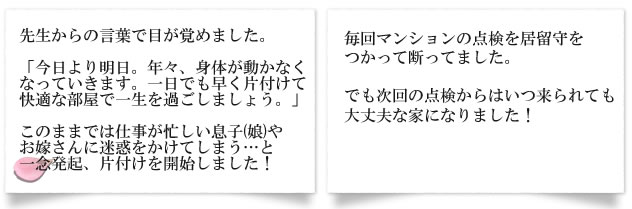 先生からの言葉で目が覚めました。

「今日より明日。年々、身体が動かなくなっていきます。一日でも早く片付けて快適な部屋で一生を過ごしましょう。」

このままでは仕事が忙しい息子(娘)やお嫁さんに迷惑をかけてしまう…と一念発起、片付けを開始しました！

毎回マンションの点検を居留守をつかって断ってました。

でも次回の点検からはいつ来られても大丈夫な家になりました！